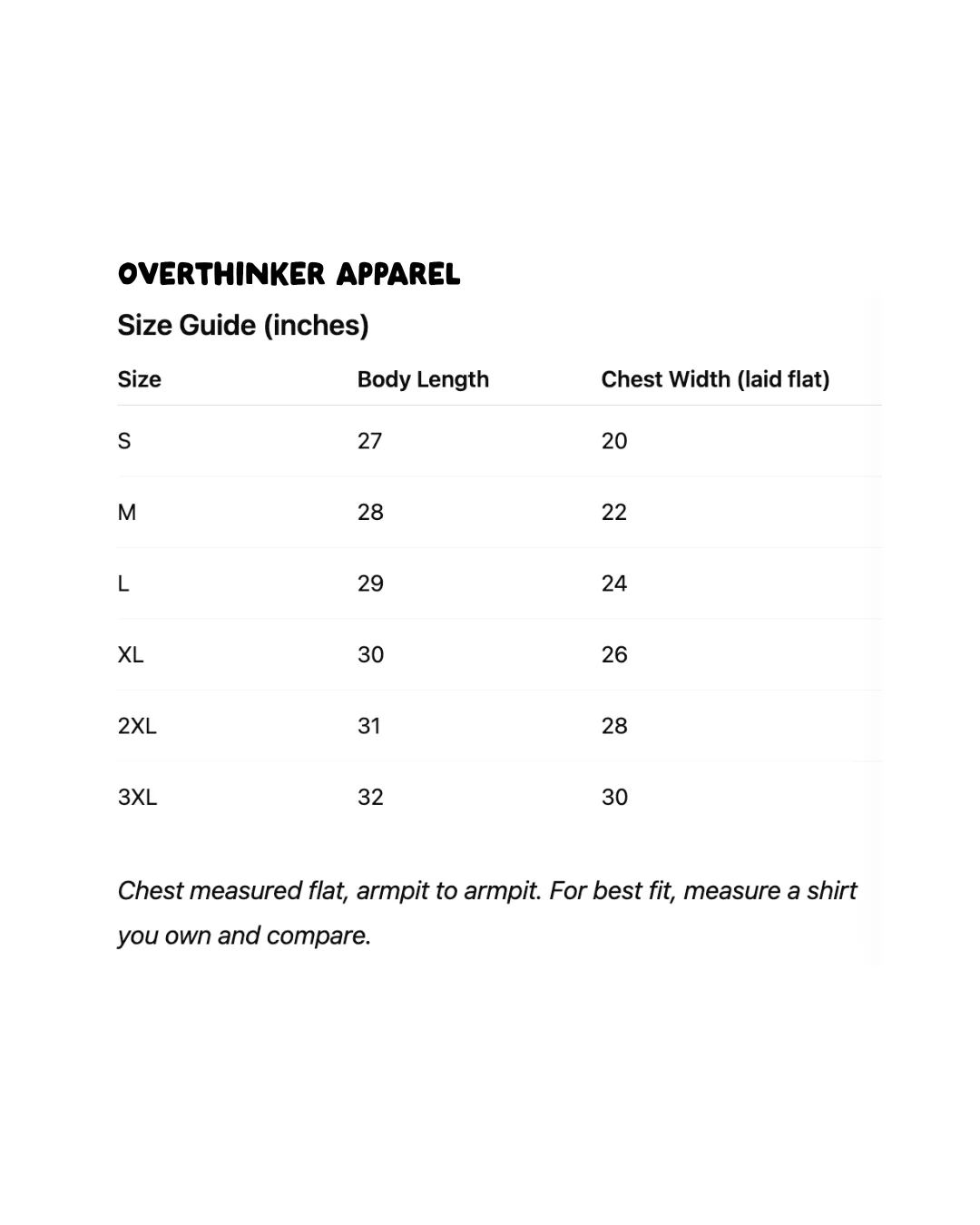 OVERTHINKER APPAREL

Size Guide (inches)

| Size | Body Length | Chest Width (laid flat) |
|---|---|---|
| S | 27 | 20 |
| M | 28 | 22 |
| L | 29 | 24 |
| XL | 30 | 26 |
| 2XL | 31 | 28 |
| 3XL | 32 | 30 |

Chest measured flat, armpit to armpit. For best fit, measure a shirt you own and compare.